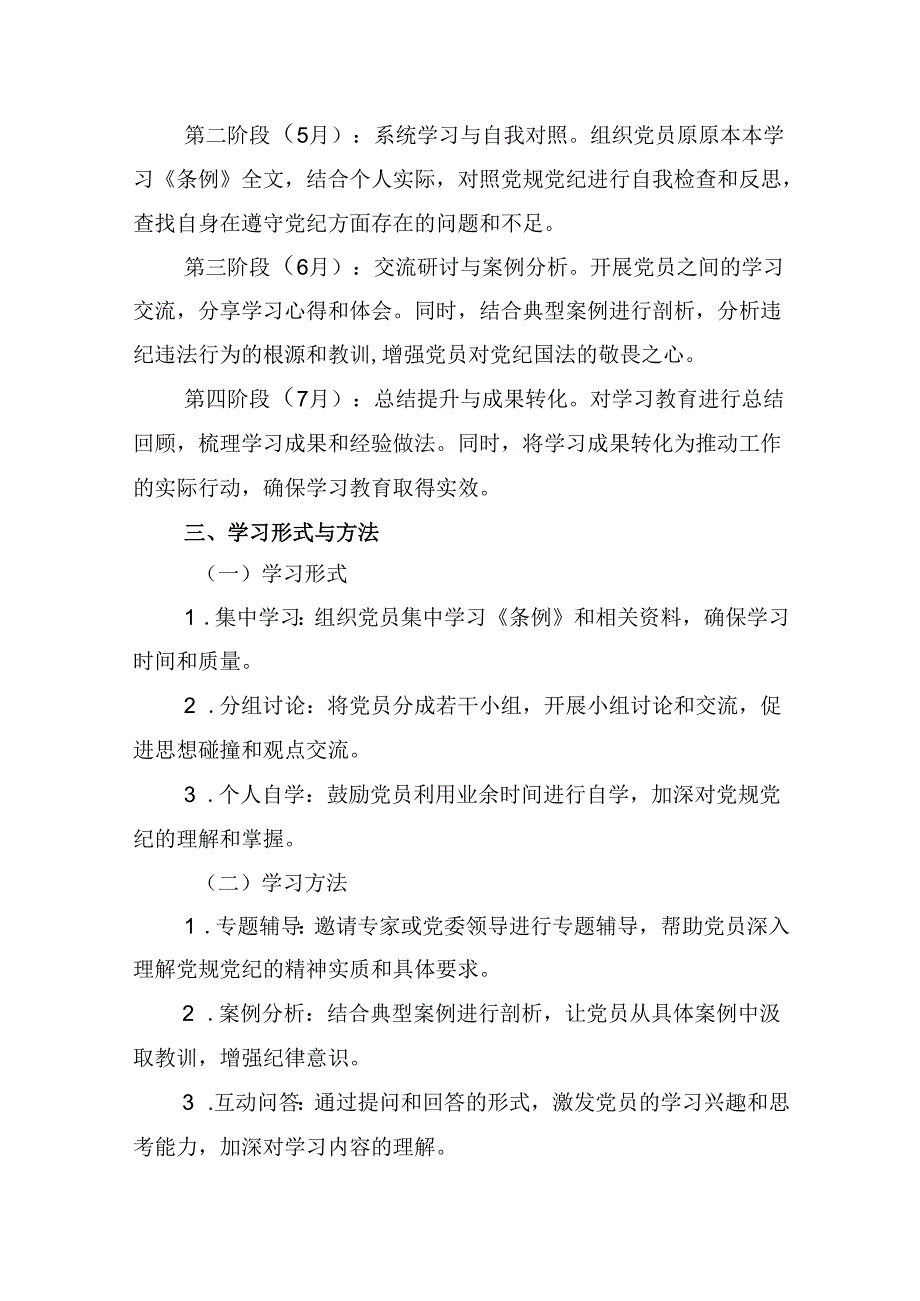 第二阶段（5月）：系统学习与自我对照。组织党员原原本本学习《条例》全文，结合个人实际，对照党规党纪进行自我检查和反思，查找自身在遵守党纪方面存在的问题和不足。

第三阶段（6月）：交流研讨与案例分析。开展党员之间的学习交流，分享学习心得和体会。同时，结合典型案例进行剖析，分析违纪违法行为的根源和教训,增强党员对党纪国法的敬畏之心。

第四阶段（7月）：总结提升与成果转化。对学习教育进行总结回顾，梳理学习成果和经验做法。同时，将学习成果转化为推动工作的实际行动，确保学习教育取得实效。

三、学习形式与方法

（一）学习形式

1．集中学习:组织党员集中学习《条例》和相关资料，确保学习时间和质量。

2．分组讨论：将党员分成若干小组，开展小组讨论和交流，促进思想碰撞和观点交流。

3．个人自学：鼓励党员利用业余时间进行自学，加深对党规党纪的理解和掌握。

（二）学习方法

1．专题辅导:邀请专家或党委领导进行专题辅导，帮助党员深入理解党规党纪的精神实质和具体要求。

2．案例分析：结合典型案例进行剖析，让党员从具体案例中汲取教训，增强纪律意识。

3．互动问答:通过提问和回答的形式，激发党员的学习兴趣和思考能力，加深对学习内容的理解。